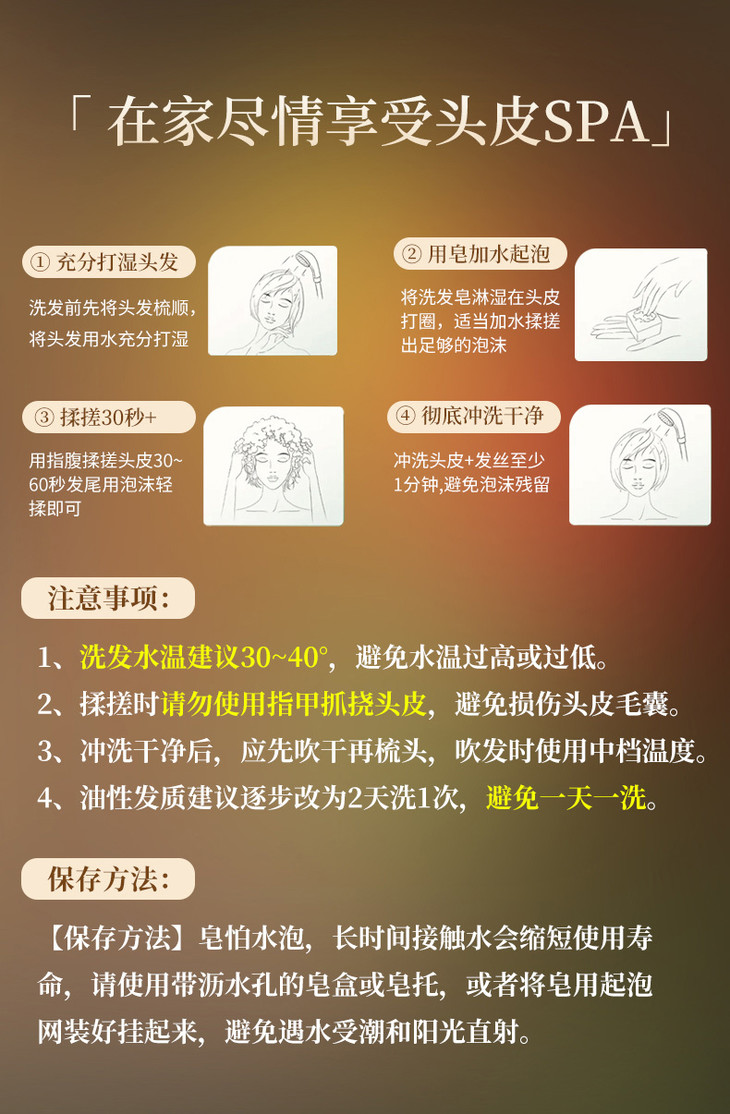 「在家尽情享受头皮SPA」

① 充分打湿头发

洗发前先将头发梳顺，将头发用水充分打湿

② 用皂加水起泡

将洗发皂淋湿在头皮打圈，适当加水揉搓出足够的泡沫

③ 揉搓30秒+

用指腹揉搓头皮30~60秒发尾用泡沫轻揉即可

④ 彻底冲洗干净

冲洗头皮+发丝至少1分钟,避免泡沫残留

注意事项：

1、洗发水温建议30~40°，避免水温过高或过低。

2、揉搓时请勿使用指甲抓挠头皮，避免损伤头皮毛囊。

3、冲洗干净后，应先吹干再梳头，吹发时使用中档温度。

4、油性发质建议逐步改为2天洗1次，避免一天一洗。

保存方法：

【保存方法】皂怕水泡，长时间接触水会缩短使用寿命，请使用带沥水孔的皂盒或皂托，或者将皂用起泡网装好挂起来，避免遇水受潮和阳光直射。